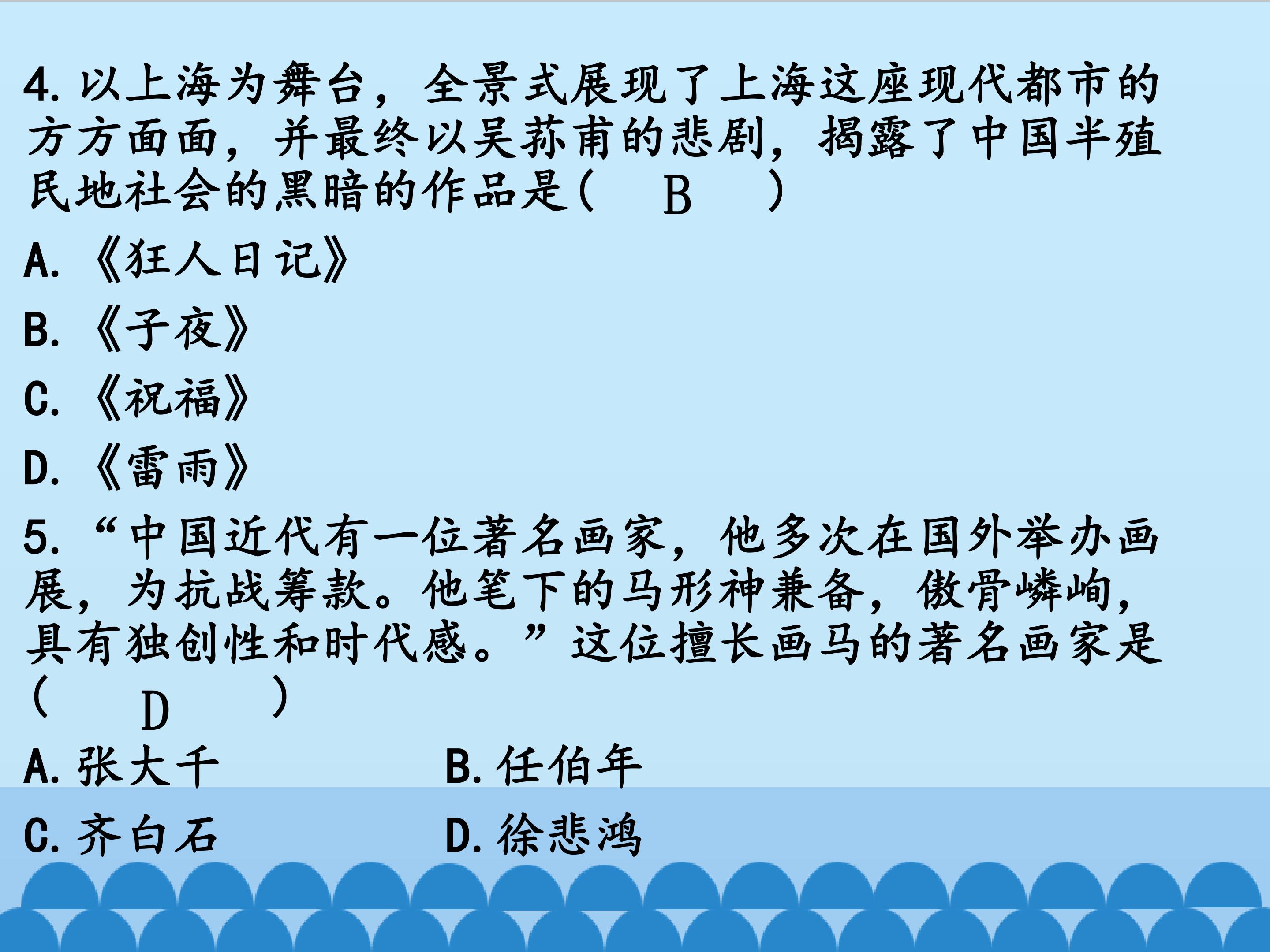 4.以上海为舞台，全景式展现了上海这座现代都市的方方面面，并最终以吴荪甫的悲剧，揭露了中国半殖民地社会的黑暗的作品是( B )

A.《狂人日记》

B.《子夜》

C.《祝福》

D.《雷雨》

5.“中国近代有一位著名画家，他多次在国外举办画展，为抗战筹款。他笔下的马形神兼备，傲骨嶙峋，具有独创性和时代感。”这位擅长画马的著名画家是( D )

A.张大千 B.任伯年

C.齐白石 D.徐悲鸿